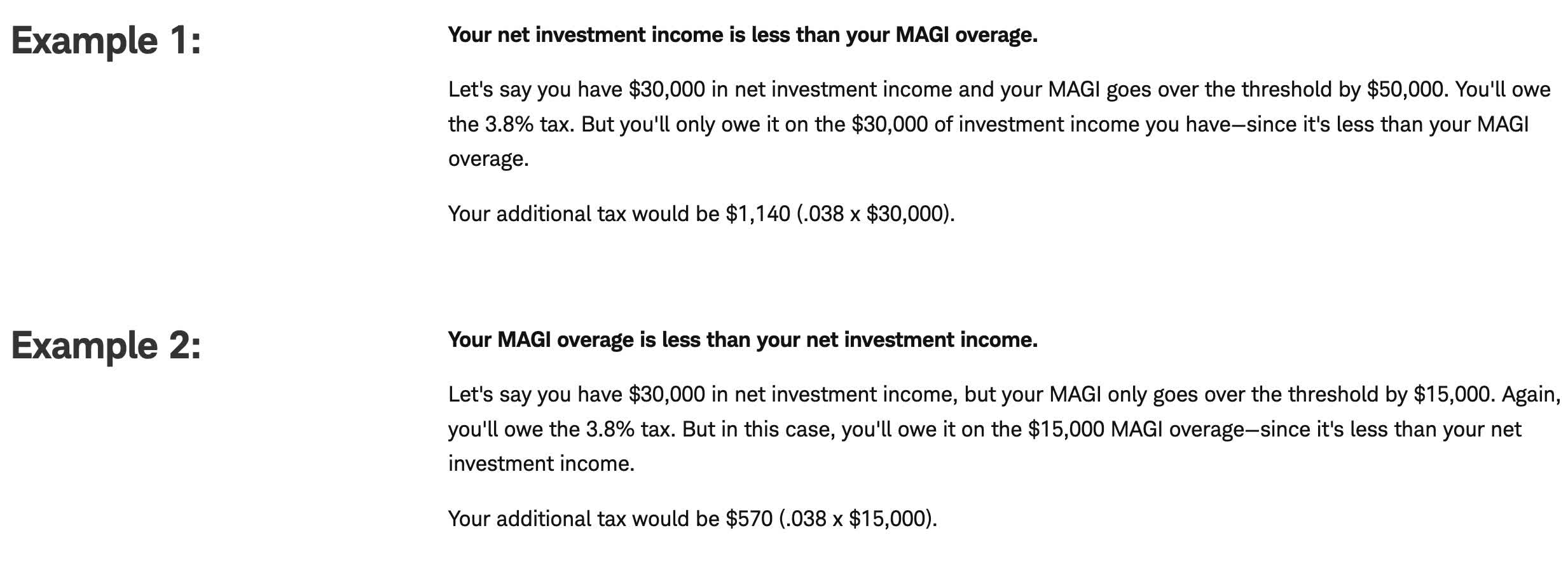 Example 1:

Your net investment income is less than your MAGI overage.

Let's say you have \$30,000 in net investment income and your MAGI goes over the threshold by \$50,000. You'll owe the 3.8% tax. But you'll only owe it on the \$30,000 of investment income you have—since it's less than your MAGI overage.

Your additional tax would be \$1,140 (.038 x \$30,000).

Example 2:

Your MAGI overage is less than your net investment income.

Let's say you have \$30,000 in net investment income, but your MAGI only goes over the threshold by \$15,000. Again, you'll owe the 3.8% tax. But in this case, you'll owe it on the \$15,000 MAGI overage—since it's less than your net investment income.

Your additional tax would be \$570 (.038 x \$15,000).